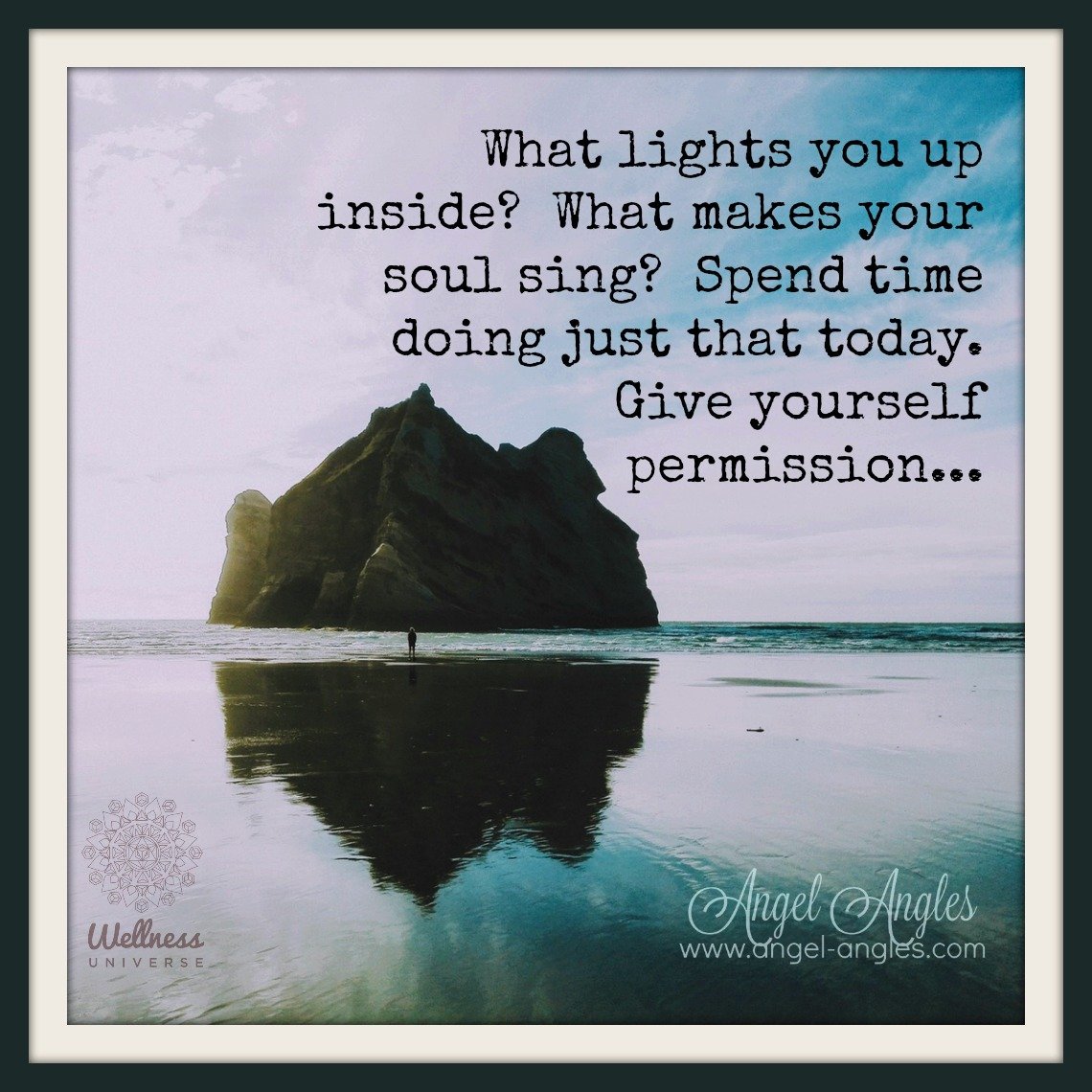 What lights you up inside? What makes your soul sing? Spend time doing just that today. Give yourself permission...

Wellness
UNIVERSE

Angel Angles
www.angel-angles.com